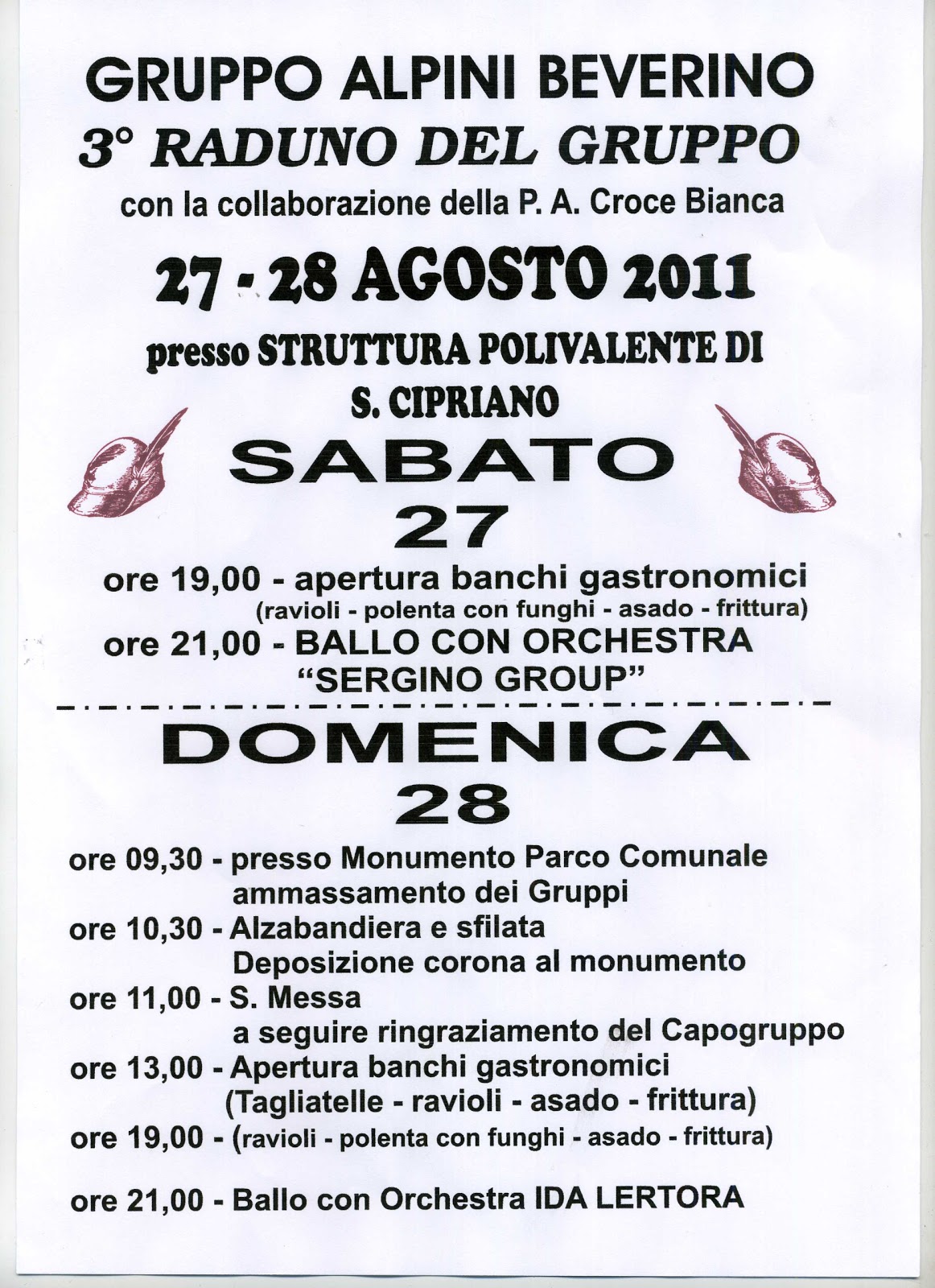 GRUPPO ALPINI BEVERINO

3° RADUNO DEL GRUPPO

con la collaborazione della P. A. Croce Bianca

27 - 28 AGOSTO 2011

presso STRUTTURA POLIVALENTE DI

S. CIPRIANO

SABATO

27

ore 19,00 - apertura banchi gastronomici
(ravioli - polenta con funghi - asado - frittura)

ore 21,00 - BALLO CON ORCHESTRA
"SERGINO GROUP"

DOMENICA

28

ore 09,30 - presso Monumento Parco Comunale
ammassamento dei Gruppi

ore 10,30 - Alzabandiera e sfilata
Deposizione corona al monumento

ore 11,00 - S. Messa
a seguire ringraziamento del Capogruppo

ore 13,00 - Apertura banchi gastronomici
(Tagliatelle - ravioli - asado - frittura)

ore 19,00 - (ravioli - polenta con funghi - asado - frittura)

ore 21,00 - Ballo con Orchestra IDA LERTORA